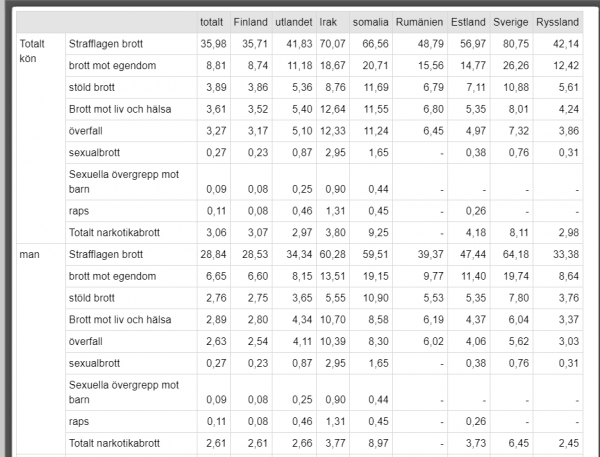 | | | totalt | Finland | utlandet | Irak | somalia | Rumänien | Estland | Sverige | Ryssland |
|---|---|---|---|---|---|---|---|---|---|---|
| Totalt kön | Strafflagen brott | 35,98 | 35,71 | 41,83 | 70,07 | 66,56 | 48,79 | 56,97 | 80,75 | 42,14 |
| | brott mot egendom | 8,81 | 8,74 | 11,18 | 18,67 | 20,71 | 15,56 | 14,77 | 26,26 | 12,42 |
| | stöld brott | 3,89 | 3,86 | 5,36 | 8,76 | 11,69 | 6,79 | 7,11 | 10,88 | 5,61 |
| | Brott mot liv och hälsa | 3,61 | 3,52 | 5,40 | 12,64 | 11,55 | 6,80 | 5,35 | 8,01 | 4,24 |
| | överfall | 3,27 | 3,17 | 5,10 | 12,33 | 11,24 | 6,45 | 4,97 | 7,32 | 3,86 |
| | sexualbrott | 0,27 | 0,23 | 0,87 | 2,95 | 1,65 | - | 0,38 | 0,76 | 0,31 |
| | Sexuella övergrepp mot barn | 0,09 | 0,08 | 0,25 | 0,90 | 0,44 | - | - | - | - |
| | raps | 0,11 | 0,08 | 0,46 | 1,31 | 0,45 | - | 0,26 | - | - |
| | Totalt narkotikabrott | 3,06 | 3,07 | 2,97 | 3,80 | 9,25 | - | 4,18 | 8,11 | 2,98 |
| man | Strafflagen brott | 28,84 | 28,53 | 34,34 | 60,28 | 59,51 | 39,37 | 47,44 | 64,18 | 33,38 |
| | brott mot egendom | 6,65 | 6,60 | 8,15 | 13,51 | 19,15 | 9,77 | 11,40 | 19,74 | 8,64 |
| | stöld brott | 2,76 | 2,75 | 3,65 | 5,55 | 10,90 | 5,53 | 5,35 | 7,80 | 3,76 |
| | Brott mot liv och hälsa | 2,89 | 2,80 | 4,34 | 10,70 | 8,58 | 6,19 | 4,37 | 6,04 | 3,37 |
| | överfall | 2,63 | 2,54 | 4,11 | 10,39 | 8,30 | 6,02 | 4,06 | 5,62 | 3,03 |
| | sexualbrott | 0,27 | 0,23 | 0,87 | 2,95 | 1,65 | - | 0,38 | 0,76 | 0,31 |
| | Sexuella övergrepp mot barn | 0,09 | 0,08 | 0,25 | 0,90 | 0,44 | - | - | - | - |
| | raps | 0,11 | 0,08 | 0,46 | 1,31 | 0,45 | - | 0,26 | - | - |
| | Totalt narkotikabrott | 2,61 | 2,61 | 2,66 | 3,77 | 8,97 | - | 3,73 | 6,45 | 2,45 |